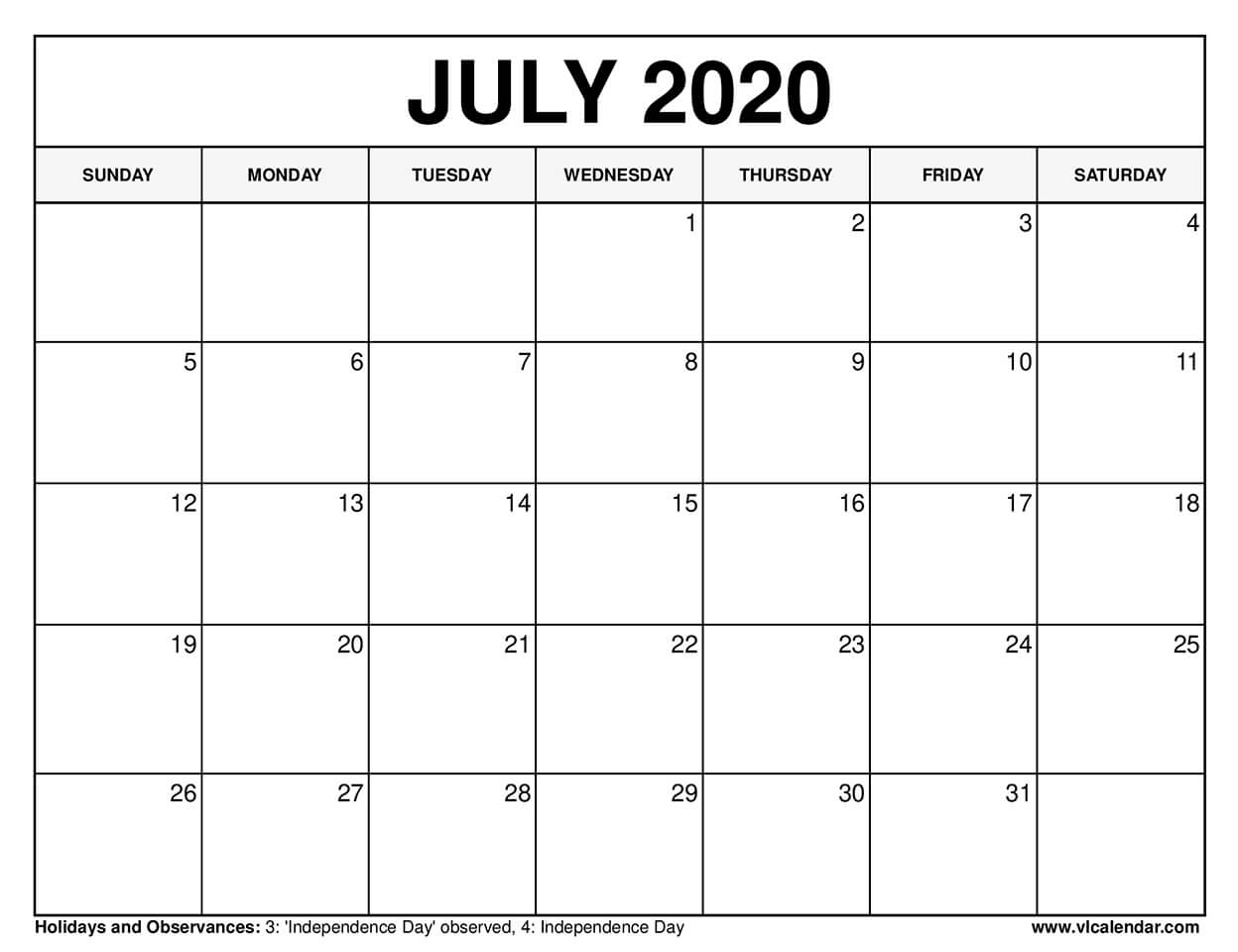 JULY 2020

| SUNDAY | MONDAY | TUESDAY | WEDNESDAY | THURSDAY | FRIDAY | SATURDAY |
|---|---|---|---|---|---|---|
| | | | 1 | 2 | 3 | 4 |
| 5 | 6 | 7 | 8 | 9 | 10 | 11 |
| 12 | 13 | 14 | 15 | 16 | 17 | 18 |
| 19 | 20 | 21 | 22 | 23 | 24 | 25 |
| 26 | 27 | 28 | 29 | 30 | 31 | |

Holidays and Observances: 3: 'Independence Day' observed, 4: Independence Day

www.vlcalendar.com